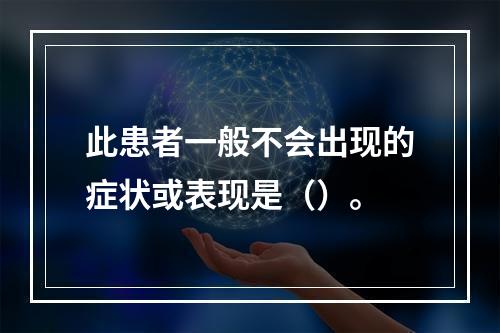 此患者一般不会出现的症状或表现是（）。